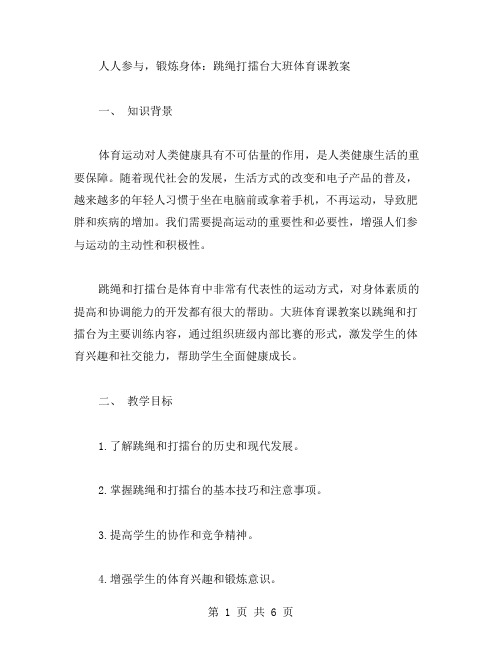 人人参与，锻炼身体：跳绳打擂台大班体育课教案

一、 知识背景

体育运动对人类健康具有不可估量的作用，是人类健康生活的重要保障。随着现代社会的发展，生活方式的改变和电子产品的普及，越来越多的年轻人习惯于坐在电脑前或拿着手机，不再运动，导致肥胖和疾病的增加。我们需要提高运动的重要性和必要性，增强人们参与运动的主动性和积极性。

跳绳和打擂台是体育中非常有代表性的运动方式，对身体素质的提高和协调能力的开发都有很大的帮助。大班体育课教案以跳绳和打擂台为主要训练内容，通过组织班级内部比赛的形式，激发学生的体育兴趣和社交能力，帮助学生全面健康成长。

二、 教学目标

1.了解跳绳和打擂台的历史和现代发展。

2.掌握跳绳和打擂台的基本技巧和注意事项。

3.提高学生的协作和竞争精神。

4.增强学生的体育兴趣和锻炼意识。

第 1 页 共 6 页